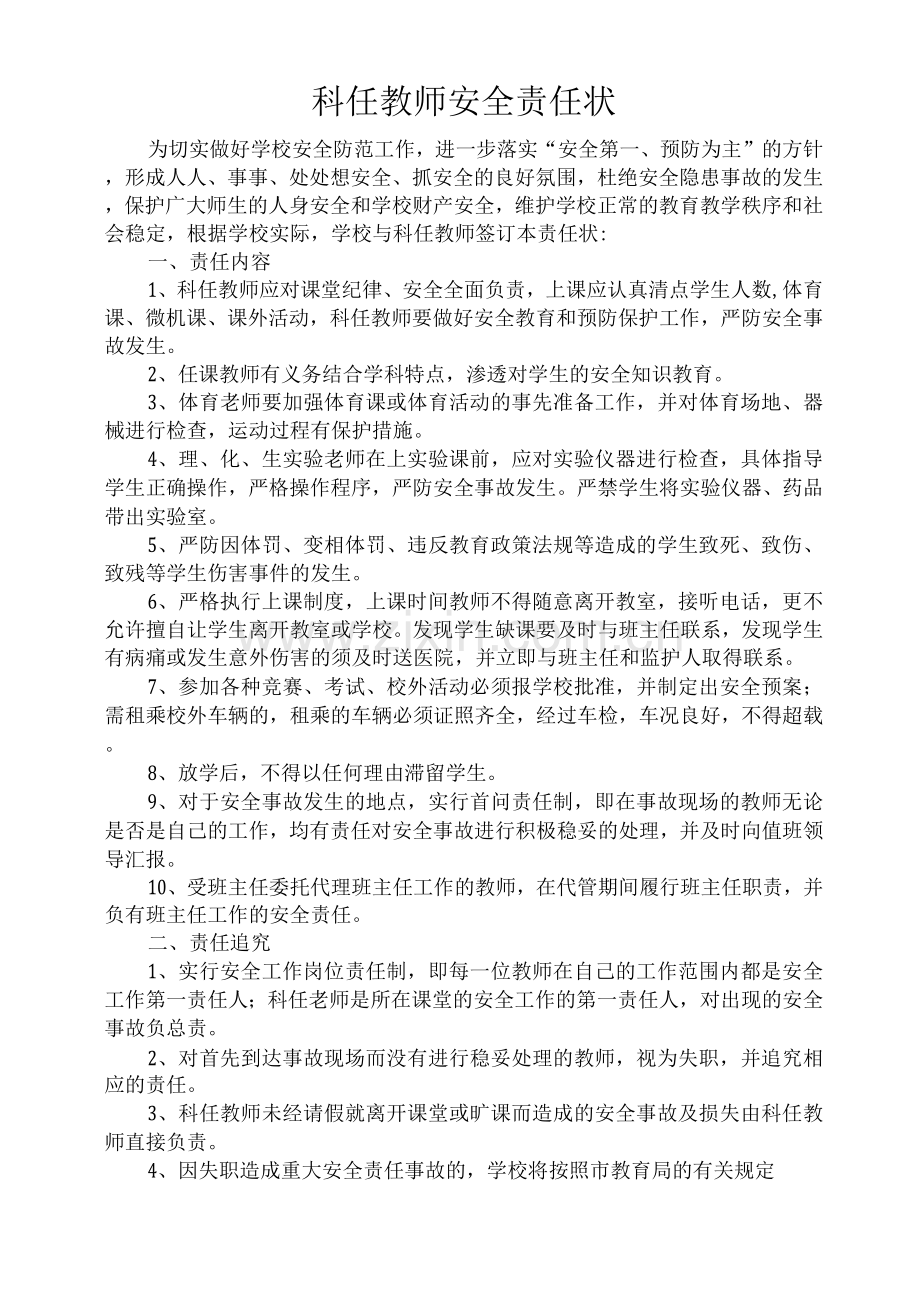 科任教师安全责任状

为切实做好学校安全防范工作，进一步落实“安全第一、预防为主”的方针，形成人人、事事、处处想安全、抓安全的良好氛围，杜绝安全隐患事故的发生，保护广大师生的人身安全和学校财产安全，维护学校正常的教育教学秩序和社会稳定，根据学校实际，学校与科任教师签订本责任状：

一、责任内容

1、科任教师应对课堂纪律、安全全面负责，上课应认真清点学生人数,体育课、微机课、课外活动，科任教师要做好安全教育和预防保护工作，严防安全事故发生。

2、任课教师有义务结合学科特点，渗透对学生的安全知识教育。

3、体育老师要加强体育课或体育活动的事先准备工作，并对体育场地、器械进行检查，运动过程有保护措施。

4、理、化、生实验老师在上实验课前，应对实验仪器进行检查，具体指导学生正确操作，严格操作程序，严防安全事故发生。严禁学生将实验仪器、药品带出实验室。

5、严防因体罚、变相体罚、违反教育政策法规等造成的学生致死、致伤、致残等学生伤害事件的发生。

6、严格执行上课制度，上课时间教师不得随意离开教室，接听电话，更不允许擅自让学生离开教室或学校。发现学生缺课要及时与班主任联系，发现学生有病痛或发生意外伤害的须及时送医院，并立即与班主任和监护人取得联系。

7、参加各种竞赛、考试、校外活动必须报学校批准，并制定出安全预案；需租乘校外车辆的，租乘的车辆必须证照齐全，经过车检，车况良好，不得超载。

8、放学后，不得以任何理由滞留学生。

9、对于安全事故发生的地点，实行首问责任制，即在事故现场的教师无论是否是自己的工作，均有责任对安全事故进行积极稳妥的处理，并及时向值班领导汇报。

10、受班主任委托代理班主任工作的教师，在代管期间履行班主任职责，并负有班主任工作的安全责任。

二、责任追究

1、实行安全工作岗位责任制，即每一位教师在自己的工作范围内都是安全工作第一责任人；科任老师是所在课堂的安全工作的第一责任人，对出现的安全事故负总责。

2、对首先到达事故现场而没有进行稳妥处理的教师，视为失职，并追究相应的责任。

3、科任教师未经请假就离开课堂或旷课而造成的安全事故及损失由科任教师直接负责。

4、因失职造成重大安全责任事故的，学校将按照市教育局的有关规定